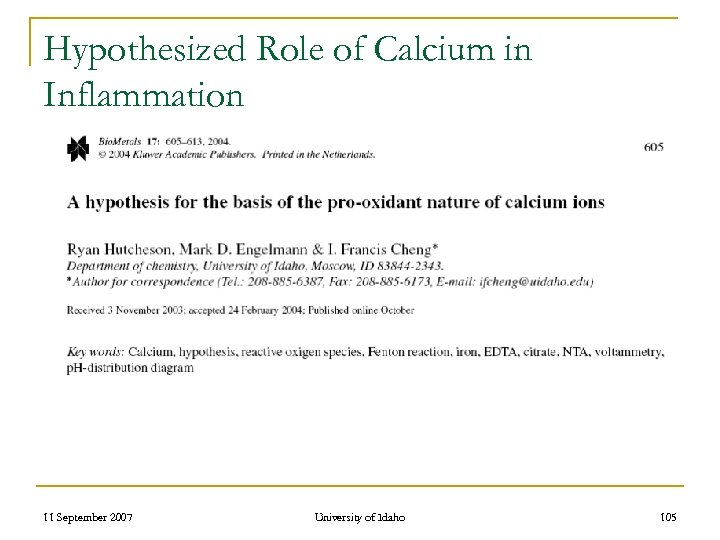 Hypothesized Role of Calcium in Inflammation

BioMetals 17: 605–613, 2004.
© 2004 Kluwer Academic Publishers. Printed in the Netherlands.

605

A hypothesis for the basis of the pro-oxidant nature of calcium ions

Ryan Hutcheson, Mark D. Engelmann & I. Francis Cheng*
Department of chemistry, University of Idaho, Moscow, ID 83844-2343.
*Author for correspondence (Tel.: 208-885-6387, Fax: 208-885-6173, E-mail: ifcheng@uidaho.edu)

Received 3 November 2003; accepted 24 February 2004; Published online October

Key words: Calcium, hypothesis, reactive oxigen species, Fenton reaction, iron, EDTA, citrate, NTA, voltammetry, pH-distribution diagram

11 September 2007

University of Idaho

105